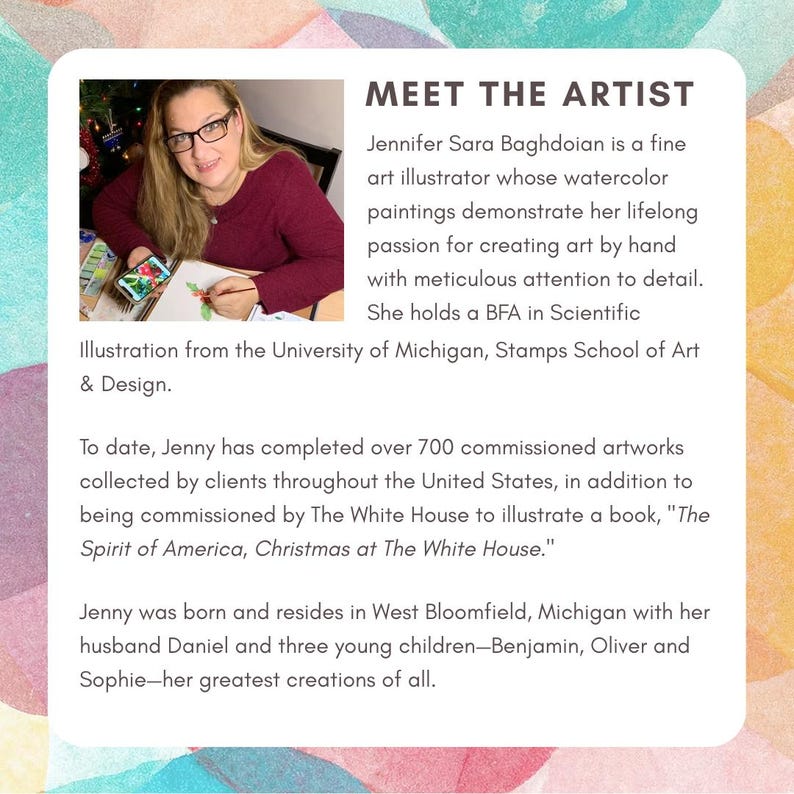 MEET THE ARTIST

Jennifer Sara Baghdoian is a fine art illustrator whose watercolor paintings demonstrate her lifelong passion for creating art by hand with meticulous attention to detail. She holds a BFA in Scientific Illustration from the University of Michigan, Stamps School of Art & Design.

To date, Jenny has completed over 700 commissioned artworks collected by clients throughout the United States, in addition to being commissioned by The White House to illustrate a book, "The Spirit of America, Christmas at The White House."

Jenny was born and resides in West Bloomfield, Michigan with her husband Daniel and three young children—Benjamin, Oliver and Sophie—her greatest creations of all.